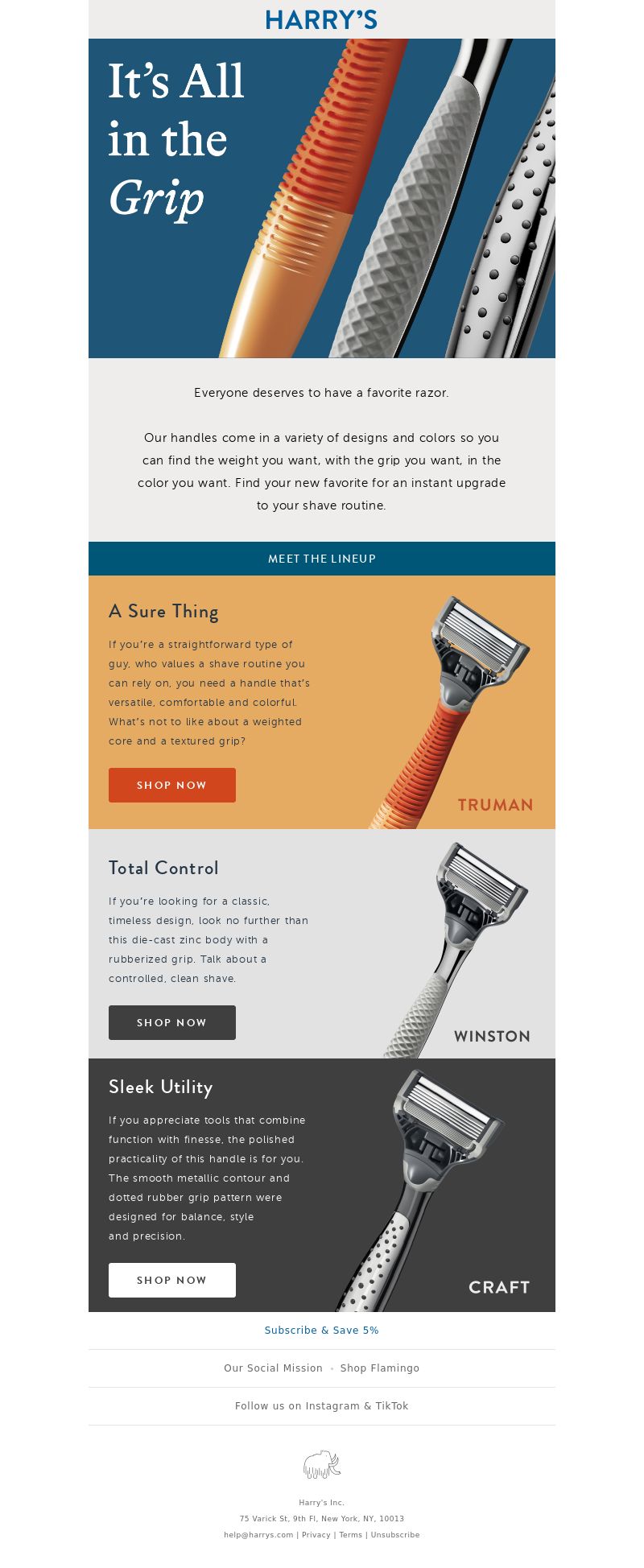 HARRY'S

It's All in the Grip

Everyone deserves to have a favorite razor.

Our handles come in a variety of designs and colors so you can find the weight you want, with the grip you want, in the color you want. Find your new favorite for an instant upgrade to your shave routine.

MEET THE LINEUP

A Sure Thing

If you're a straightforward type of guy, who values a shave routine you can rely on, you need a handle that's versatile, comfortable and colorful. What's not to like about a weighted core and a textured grip?

SHOP NOW

TRUMAN

Total Control

If you're looking for a classic, timeless design, look no further than this die-cast zinc body with a rubberized grip. Talk about a controlled, clean shave.

SHOP NOW

WINSTON

Sleek Utility

If you appreciate tools that combine function with finesse, the polished practicality of this handle is for you. The smooth metallic contour and dotted rubber grip pattern were designed for balance, style and precision.

SHOP NOW

CRAFT

Subscribe & Save 5%

Our Social Mission • Shop Flamingo

Follow us on Instagram & TikTok

Harry's Inc.
75 Varick St, 9th Fl, New York, NY, 10013
help@harrys.com | Privacy | Terms | Unsubscribe